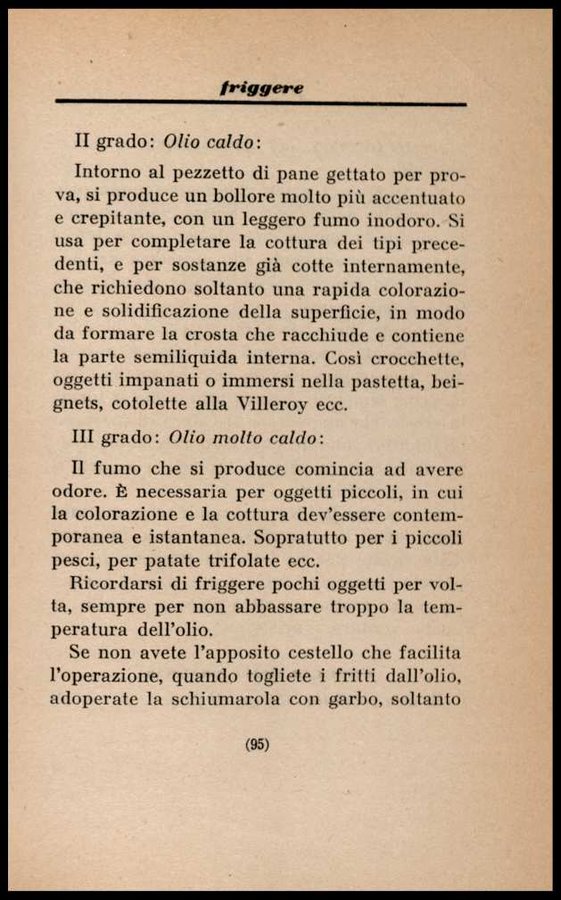 friggere

II grado: Olio caldo:

Intorno al pezzetto di pane gettato per prova, si produce un bollore molto più accentuato e crepitante, con un leggero fumo inodoro. Si usa per completare la cottura dei tipi precedenti, e per sostanze già cotte internamente, che richiedono soltanto una rapida colorazione e solidificazione della superficie, in modo da formare la crosta che racchiude e contiene la parte semiliquida interna. Così crocchette, oggetti impanati o immersi nella pastetta, beignets, cotolette alla Villeroy ecc.

III grado: Olio molto caldo:

Il fumo che si produce comincia ad avere odore. È necessaria per oggetti piccoli, in cui la colorazione e la cottura dev'essere contemporanea e istantanea. Sopratutto per i piccoli pesci, per patate trifolate ecc.

Ricordarsi di friggere pochi oggetti per volta, sempre per non abbassare troppo la temperatura dell'olio.

Se non avete l'apposito cestello che facilita l'operazione, quando togliete i fritti dall'olio, adoperate la schiumarola con garbo, soltanto

(95)